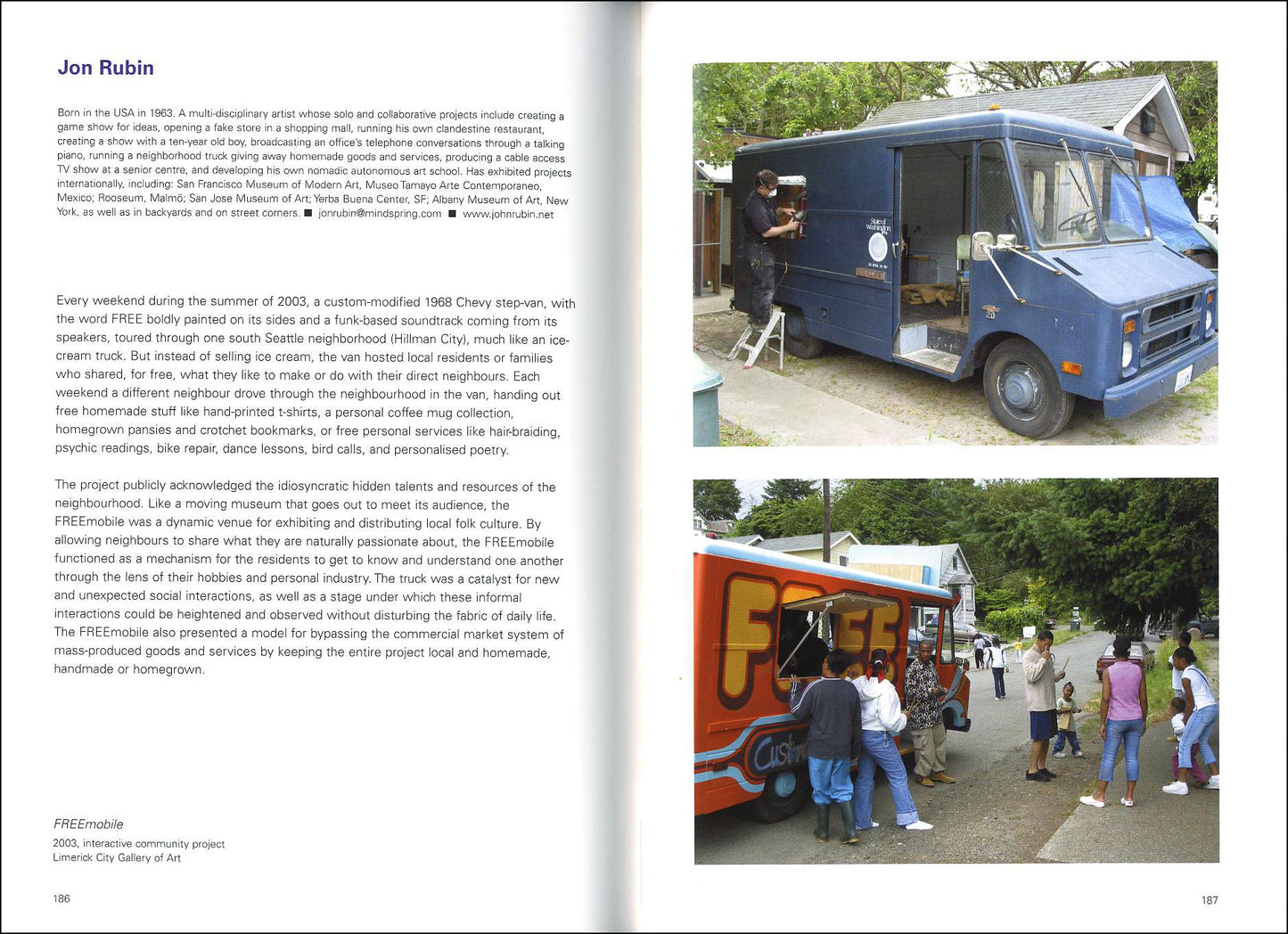 Jon Rubin

Born in the USA in 1963. A multi-disciplinary artist whose solo and collaborative projects include creating a game show for ideas, opening a fake store in a shopping mall, running his own clandestine restaurant, creating a show with a ten-year old boy, broadcasting an office's telephone conversations through a talking piano, running a neighborhood truck giving away homemade goods and services, producing a cable access TV show at a senior centre, and developing his own nomadic autonomous art school. Has exhibited projects internationally, including: San Francisco Museum of Modern Art, Museo Tamayo Arte Contemporaneo, Mexico; Rooseum, Malmö; San Jose Museum of Art; Yerba Buena Center, SF; Albany Museum of Art, New York, as well as in backyards and on street corners. ■ jonrubin@mindspring.com ■ www.johnrubin.net

Every weekend during the summer of 2003, a custom-modified 1968 Chevy step-van, with the word FREE boldly painted on its sides and a funk-based soundtrack coming from its speakers, toured through one south Seattle neighborhood (Hillman City), much like an ice-cream truck. But instead of selling ice cream, the van hosted local residents or families who shared, for free, what they like to make or do with their direct neighbours. Each weekend a different neighbour drove through the neighbourhood in the van, handing out free homemade stuff like hand-printed t-shirts, a personal coffee mug collection, homegrown pansies and crotchet bookmarks, or free personal services like hair-braiding, psychic readings, bike repair, dance lessons, bird calls, and personalised poetry.

The project publicly acknowledged the idiosyncratic hidden talents and resources of the neighbourhood. Like a moving museum that goes out to meet its audience, the FREEmobile was a dynamic venue for exhibiting and distributing local folk culture. By allowing neighbours to share what they are naturally passionate about, the FREEmobile functioned as a mechanism for the residents to get to know and understand one another through the lens of their hobbies and personal industry. The truck was a catalyst for new and unexpected social interactions, as well as a stage under which these informal interactions could be heightened and observed without disturbing the fabric of daily life. The FREEmobile also presented a model for bypassing the commercial market system of mass-produced goods and services by keeping the entire project local and homemade, handmade or homegrown.

FREEmobile
2003, interactive community project
Limerick City Gallery of Art

186

State of Washington

20

FREE

Custo

187